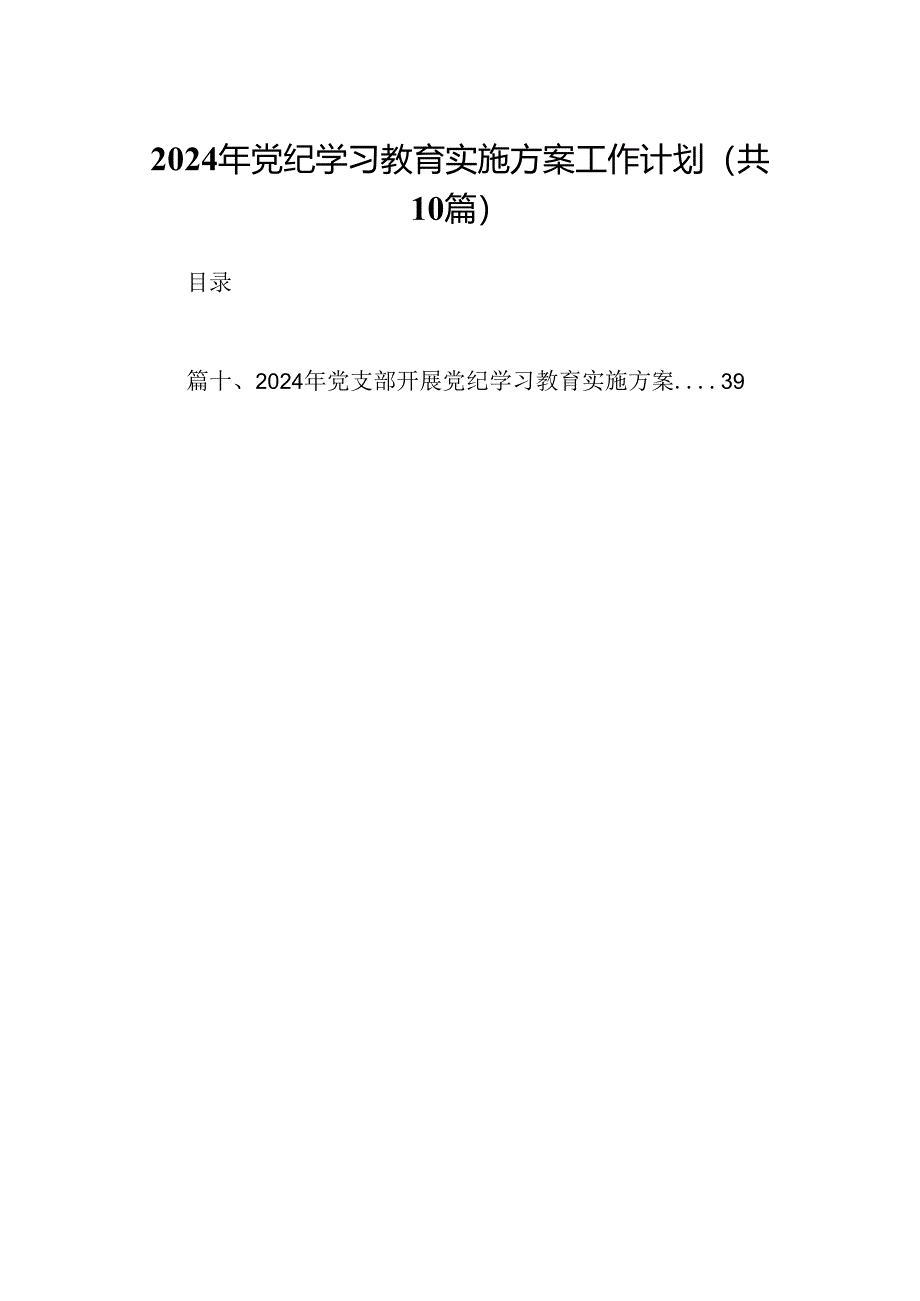 2024年党纪学习教育实施方案工作计划（共10篇）

目录

篇十、2024年党支部开展党纪学习教育实施方案....39